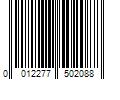 0 012277 502088